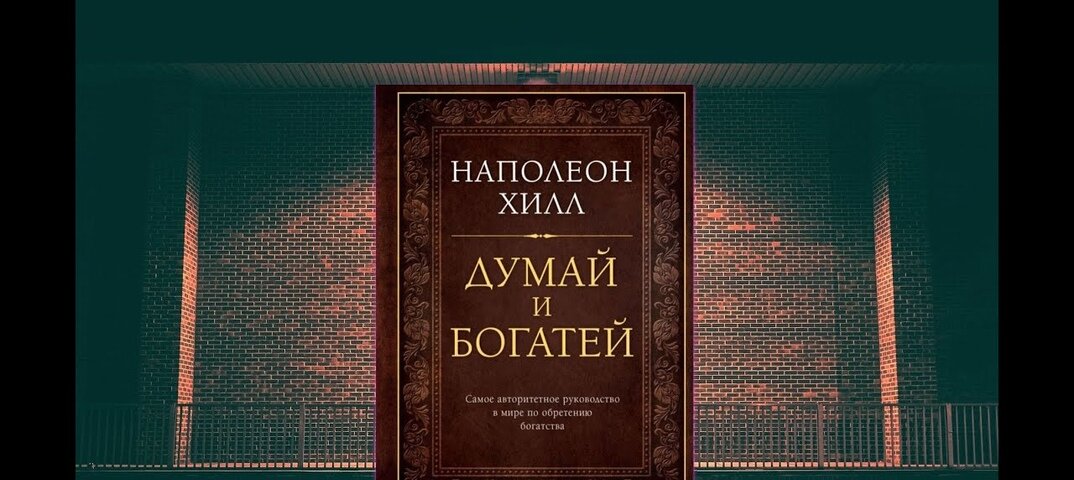 НАПОЛЕОН
ХИЛЛ

ДУМАЙ
И
БОГАТЕЙ

Самое авторитетное руководство в мире по обретению богатства